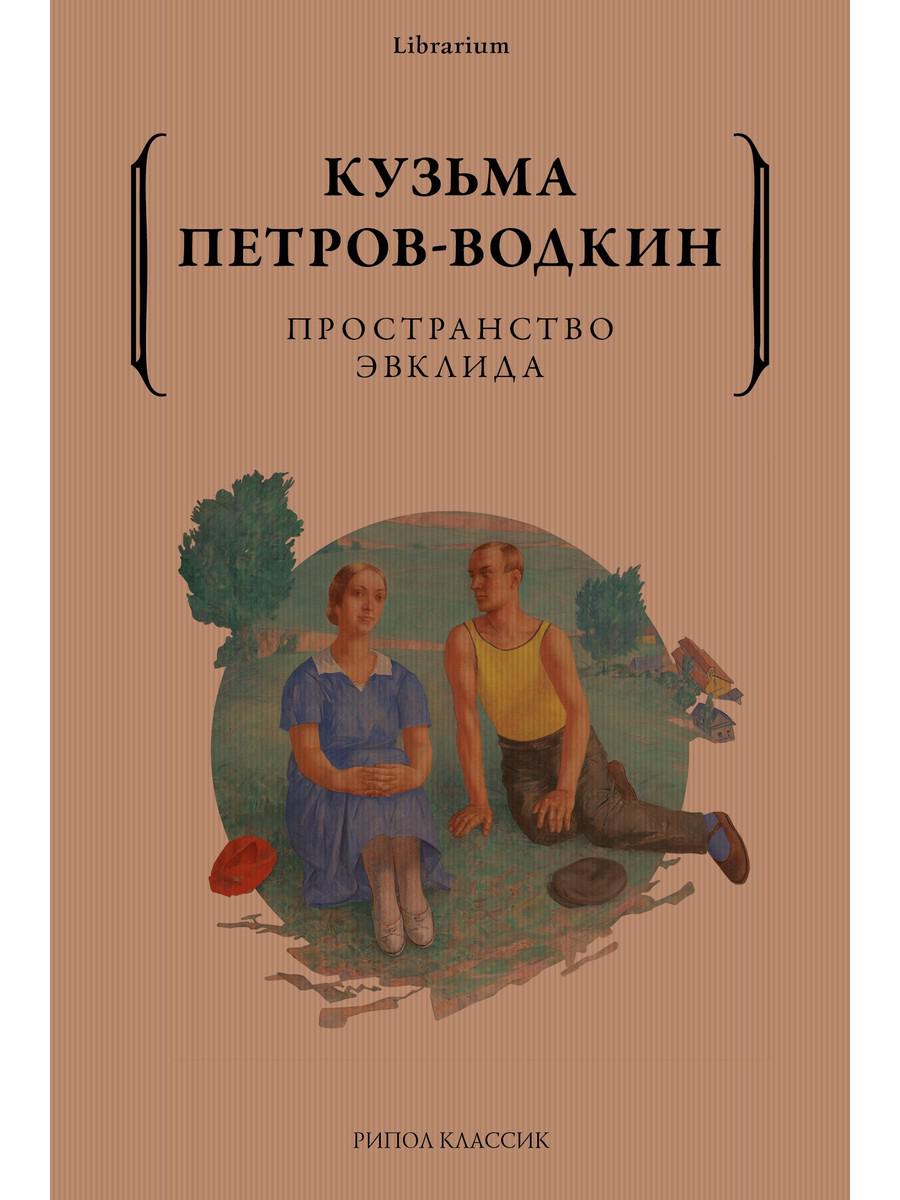 Librarium

КУЗЬМА
ПЕТРОВ-ВОДКИН

ПРОСТРАНСТВО
ЭВКЛИДА

РИПОЛ КЛАССИК